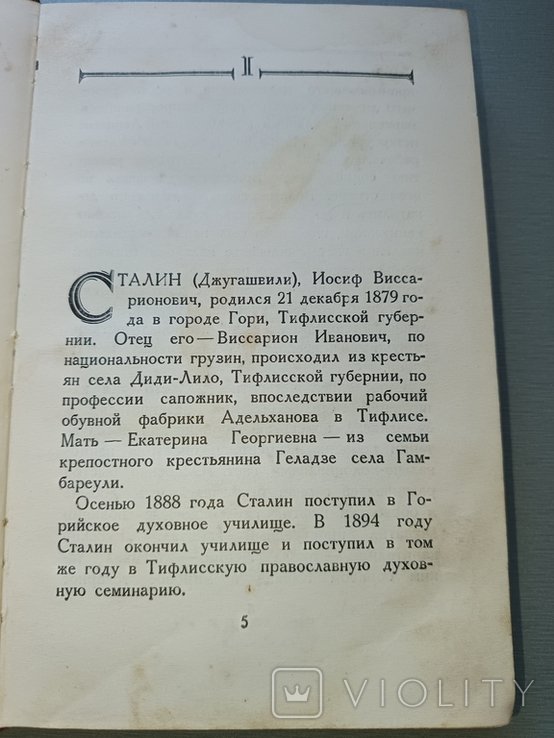 I

СТАЛИН (Джугашвили), Иосиф Виссарионович, родился 21 декабря 1879 года в городе Гори, Тифлисской губернии. Отец его — Виссарион Иванович, по национальности грузин, происходил из крестьян села Диди-Лило, Тифлисской губернии, по профессии сапожник, впоследствии рабочий обувной фабрики Адельханова в Тифлисе. Мать — Екатерина Георгиевна — из семьи крепостного крестьянина Геладзе села Гамбареули.

Осенью 1888 года Сталин поступил в Горийское духовное училище. В 1894 году Сталин окончил училище и поступил в том же году в Тифлисскую православную духовную семинарию.

5

VIOLITY